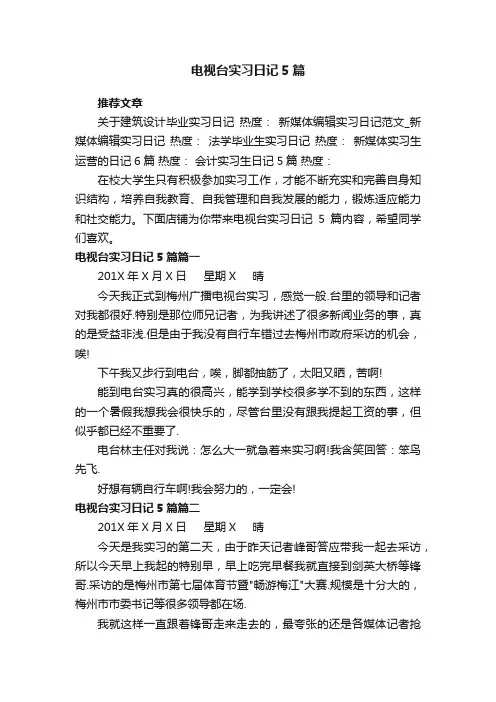 电视台实习日记 5 篇

推荐文章

关于建筑设计毕业实习日记 热度： 新媒体编辑实习日记范文_新媒体编辑实习日记 热度： 法学毕业生实习日记 热度： 新媒体实习生运营的日记 6 篇 热度： 会计实习生日记 5 篇 热度：

在校大学生只有积极参加实习工作，才能不断充实和完善自身知识结构，培养自我教育、自我管理和自我发展的能力，锻炼适应能力和社交能力。下面店铺为你带来电视台实习日记 5 篇内容，希望同学们喜欢。

电视台实习日记 5 篇篇一

201X 年 X 月 X 日 星期 X 晴

今天我正式到梅州广播电视台实习，感觉一般.台里的领导和记者对我都很好.特别是那位师兄记者，为我讲述了很多新闻业务的事，真的是受益非浅.但是由于我没有自行车错过去梅州市政府采访的机会，唉!

下午我又步行到电台，唉，脚都抽筋了，太阳又晒，苦啊!

能到电台实习真的很高兴，能学到学校很多学不到的东西，这样的一个暑假我想我会很快乐的，尽管台里没有跟我提起工资的事，但似乎都已经不重要了.

电台林主任对我说：怎么大一就急着来实习啊!我含笑回答：笨鸟先飞.

好想有辆自行车啊!我会努力的，一定会!

电视台实习日记 5 篇篇二

201X 年 X 月 X 日 星期 X 晴

今天是我实习的第二天，由于昨天记者峰哥答应带我一起去采访，所以今天早上我起的特别早，早上吃完早餐我就直接到剑英大桥等锋哥.采访的是梅州市第七届体育节暨"畅游梅江"大赛.规模是十分大的，梅州市市委书记等很多领导都在场.

我就这样一直跟着锋哥走来走去的，最夸张的还是各媒体记者抢